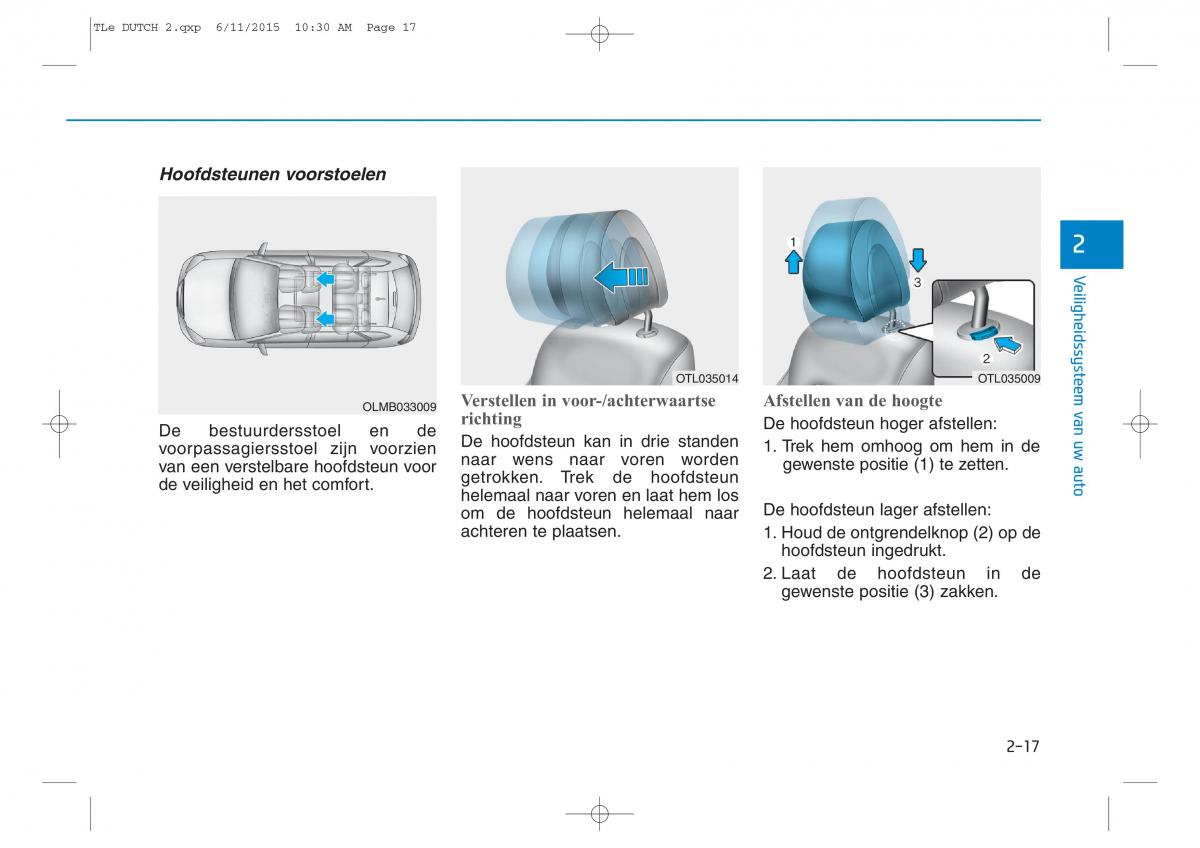 TLe DUTCH 2.qxp 6/11/2015 10:30 AM Page 17

Hoofdsteunen voorstoelen

OLMB033009

De bestuurdersstoel en de voorpassagiersstoel zijn voorzien van een verstelbare hoofdsteun voor de veiligheid en het comfort.

OTL035014

Verstellen in voor-/achterwaartse richting

De hoofdsteun kan in drie standen naar wens naar voren worden getrokken. Trek de hoofdsteun helemaal naar voren en laat hem los om de hoofdsteun helemaal naar achteren te plaatsen.

1
3
2
OTL035009

Afstellen van de hoogte

De hoofdsteun hoger afstellen:

1. Trek hem omhoog om hem in de gewenste positie (1) te zetten.

De hoofdsteun lager afstellen:

1. Houd de ontgrendelknop (2) op de hoofdsteun ingedrukt.

2. Laat de hoofdsteun in de gewenste positie (3) zakken.

2

Veiligheidssysteem van uw auto

2-17